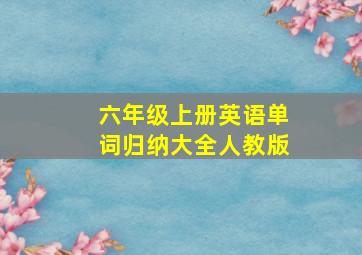 六年级上册英语单词归纳大全人教版